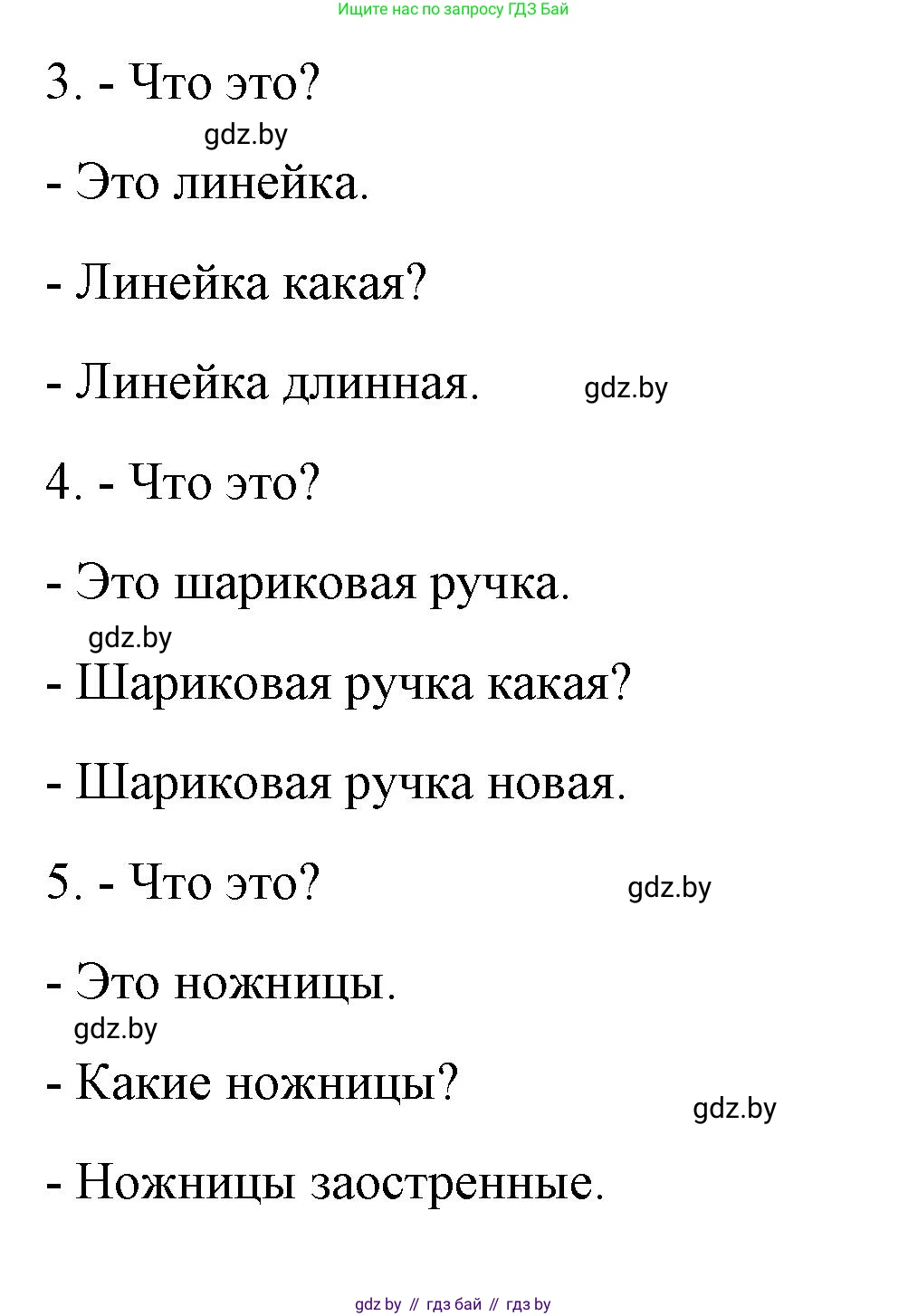 Ищите нас по запросу ГДЗ Бай

3. - Что это?

gdz.by

- Это линейка.

- Линейка какая?

- Линейка длинная. gdz.by

4. - Что это?

- Это шариковая ручка.

gdz.by

- Шариковая ручка какая?

- Шариковая ручка новая.

5. - Что это? gdz.by

- Это ножницы.

gdz.by

- Какие ножницы?

gdz.by

- Ножницы заостренные.

gdz by // гдз бай // гдз by